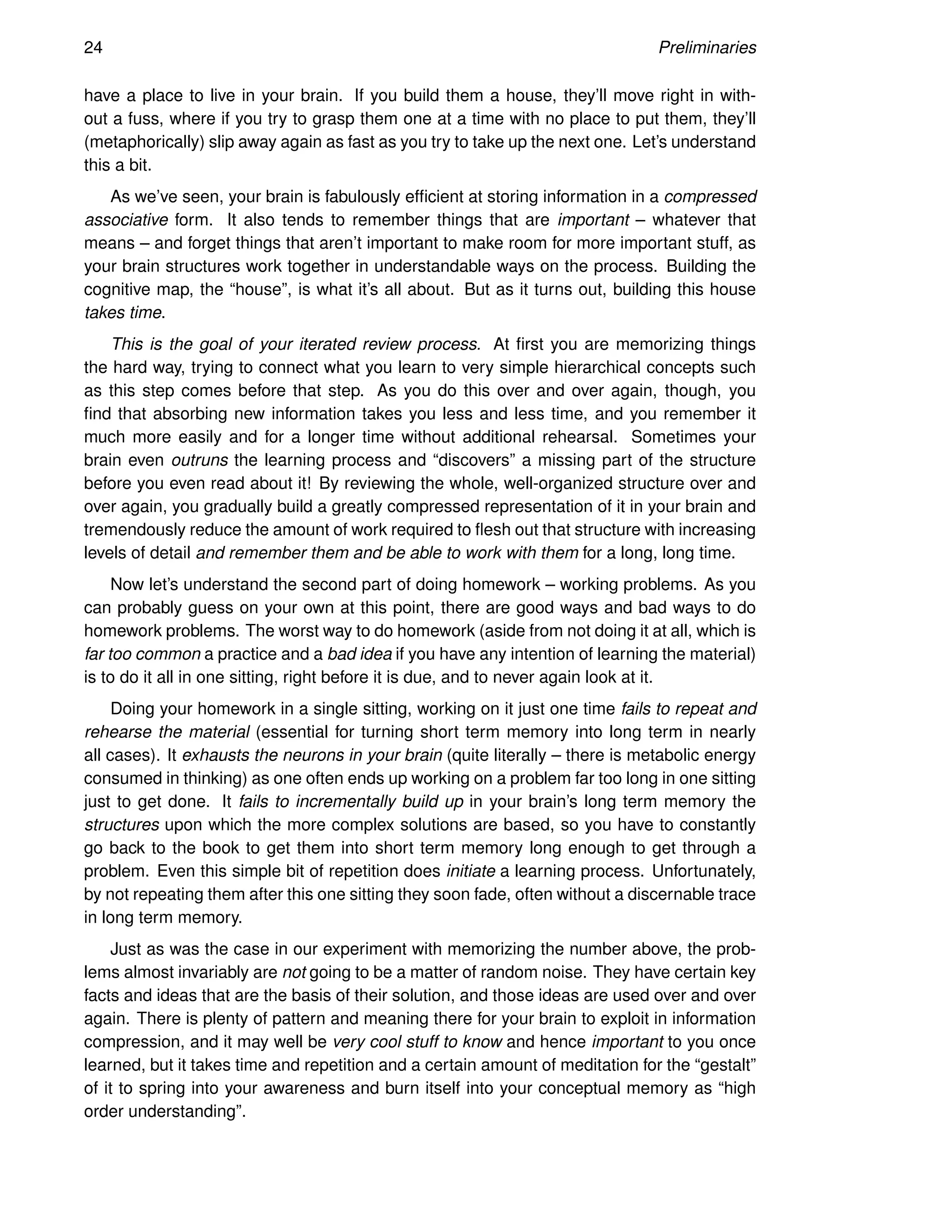 24 Preliminaries

have a place to live in your brain. If you build them a house, they'll move right in without a fuss, where if you try to grasp them one at a time with no place to put them, they'll (metaphorically) slip away again as fast as you try to take up the next one. Let's understand this a bit.

As we've seen, your brain is fabulously efficient at storing information in a compressed associative form. It also tends to remember things that are important – whatever that means – and forget things that aren't important to make room for more important stuff, as your brain structures work together in understandable ways on the process. Building the cognitive map, the "house", is what it's all about. But as it turns out, building this house takes time.

This is the goal of your iterated review process. At first you are memorizing things the hard way, trying to connect what you learn to very simple hierarchical concepts such as this step comes before that step. As you do this over and over again, though, you find that absorbing new information takes you less and less time, and you remember it much more easily and for a longer time without additional rehearsal. Sometimes your brain even outruns the learning process and "discovers" a missing part of the structure before you even read about it! By reviewing the whole, well-organized structure over and over again, you gradually build a greatly compressed representation of it in your brain and tremendously reduce the amount of work required to flesh out that structure with increasing levels of detail and remember them and be able to work with them for a long, long time.

Now let's understand the second part of doing homework – working problems. As you can probably guess on your own at this point, there are good ways and bad ways to do homework problems. The worst way to do homework (aside from not doing it at all, which is far too common a practice and a bad idea if you have any intention of learning the material) is to do it all in one sitting, right before it is due, and to never again look at it.

Doing your homework in a single sitting, working on it just one time fails to repeat and rehearse the material (essential for turning short term memory into long term in nearly all cases). It exhausts the neurons in your brain (quite literally – there is metabolic energy consumed in thinking) as one often ends up working on a problem far too long in one sitting just to get done. It fails to incrementally build up in your brain's long term memory the structures upon which the more complex solutions are based, so you have to constantly go back to the book to get them into short term memory long enough to get through a problem. Even this simple bit of repetition does initiate a learning process. Unfortunately, by not repeating them after this one sitting they soon fade, often without a discernable trace in long term memory.

Just as was the case in our experiment with memorizing the number above, the problems almost invariably are not going to be a matter of random noise. They have certain key facts and ideas that are the basis of their solution, and those ideas are used over and over again. There is plenty of pattern and meaning there for your brain to exploit in information compression, and it may well be very cool stuff to know and hence important to you once learned, but it takes time and repetition and a certain amount of meditation for the "gestalt" of it to spring into your awareness and burn itself into your conceptual memory as "high order understanding".